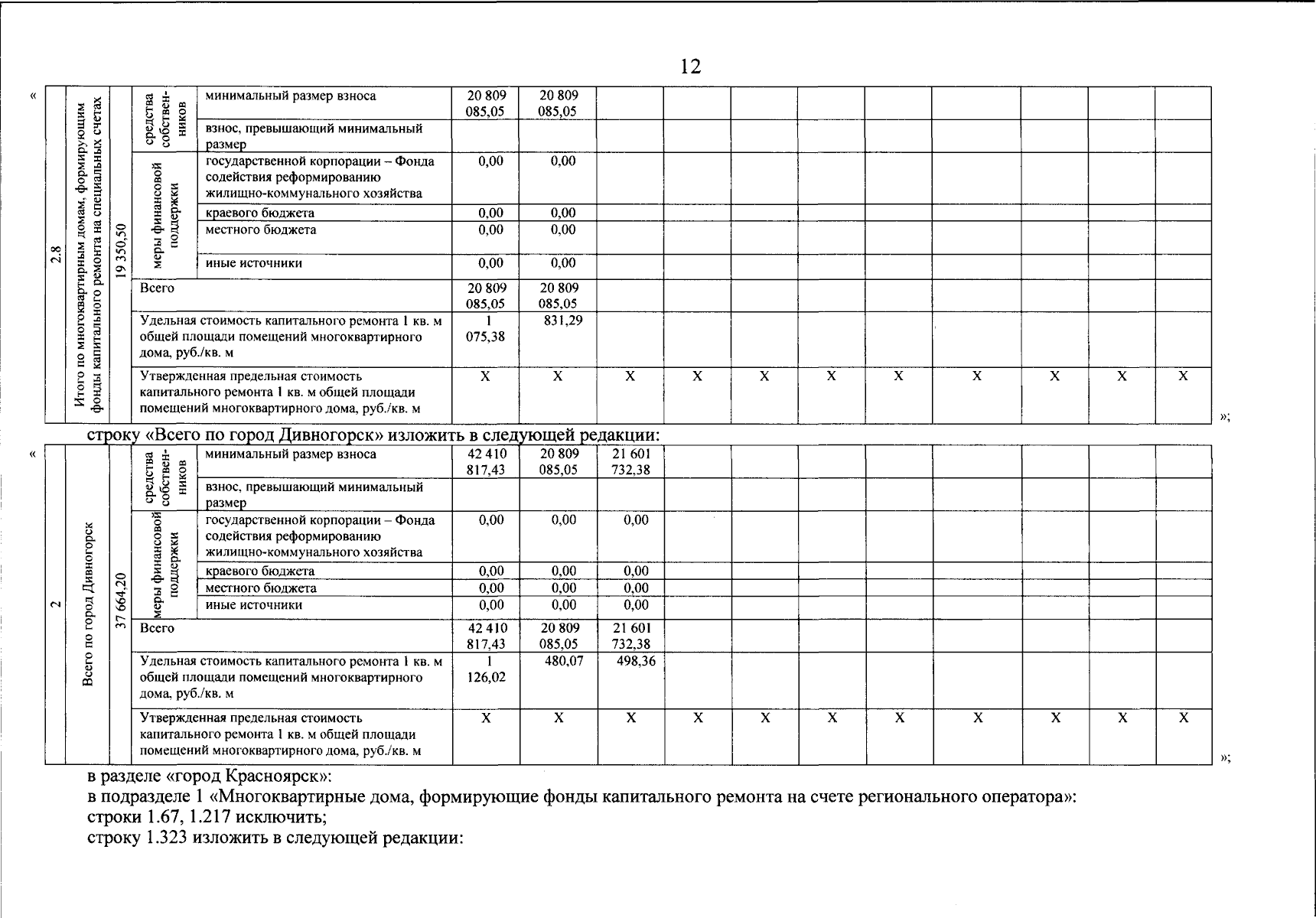 12

«

| 2.8 | Итого по многоквартирным домам, формирующим фонды капитального ремонта на специальных счетах | 19 350,50 | средства собственников | минимальный размер взноса | 20 809 085,05 | 20 809 085,05 | | | | | | | | | |
|---|---|---|---|---|---|---|---|---|---|---|---|---|---|---|---|
| | | | | взнос, превышающий минимальный размер | | | | | | | | | | | |
| | | | меры финансовой поддержки | государственной корпорации – Фонда содействия реформированию жилищно-коммунального хозяйства | 0,00 | 0,00 | | | | | | | | | |
| | | | | краевого бюджета | 0,00 | 0,00 | | | | | | | | | |
| | | | | местного бюджета | 0,00 | 0,00 | | | | | | | | | |
| | | | | иные источники | 0,00 | 0,00 | | | | | | | | | |
| | | | Всего | | 20 809 085,05 | 20 809 085,05 | | | | | | | | | |
| | | | Удельная стоимость капитального ремонта 1 кв. м общей площади помещений многоквартирного дома, руб./кв. м | | 1 075,38 | 831,29 | | | | | | | | | |
| | | | Утвержденная предельная стоимость капитального ремонта 1 кв. м общей площади помещений многоквартирного дома, руб./кв. м | | X | X | X | X | X | X | X | X | X | X | X |

»;

строку «Всего по город Дивногорск» изложить в следующей редакции:

«

| 2 | Всего по город Дивногорск | 37 664,20 | средства собственников | минимальный размер взноса | 42 410 817,43 | 20 809 085,05 | 21 601 732,38 | | | | | | | | |
|---|---|---|---|---|---|---|---|---|---|---|---|---|---|---|---|
| | | | | взнос, превышающий минимальный размер | | | | | | | | | | | |
| | | | меры финансовой поддержки | государственной корпорации – Фонда содействия реформированию жилищно-коммунального хозяйства | 0,00 | 0,00 | 0,00 | | | | | | | | |
| | | | | краевого бюджета | 0,00 | 0,00 | 0,00 | | | | | | | | |
| | | | | местного бюджета | 0,00 | 0,00 | 0,00 | | | | | | | | |
| | | | | иные источники | 0,00 | 0,00 | 0,00 | | | | | | | | |
| | | | Всего | | 42 410 817,43 | 20 809 085,05 | 21 601 732,38 | | | | | | | | |
| | | | Удельная стоимость капитального ремонта 1 кв. м общей площади помещений многоквартирного дома, руб./кв. м | | 1 126,02 | 480,07 | 498,36 | | | | | | | | |
| | | | Утвержденная предельная стоимость капитального ремонта 1 кв. м общей площади помещений многоквартирного дома, руб./кв. м | | X | X | X | X | X | X | X | X | X | X | X |

»;

в разделе «город Красноярск»:
в подразделе 1 «Многоквартирные дома, формирующие фонды капитального ремонта на счете регионального оператора»:
строки 1.67, 1.217 исключить;
строку 1.323 изложить в следующей редакции: